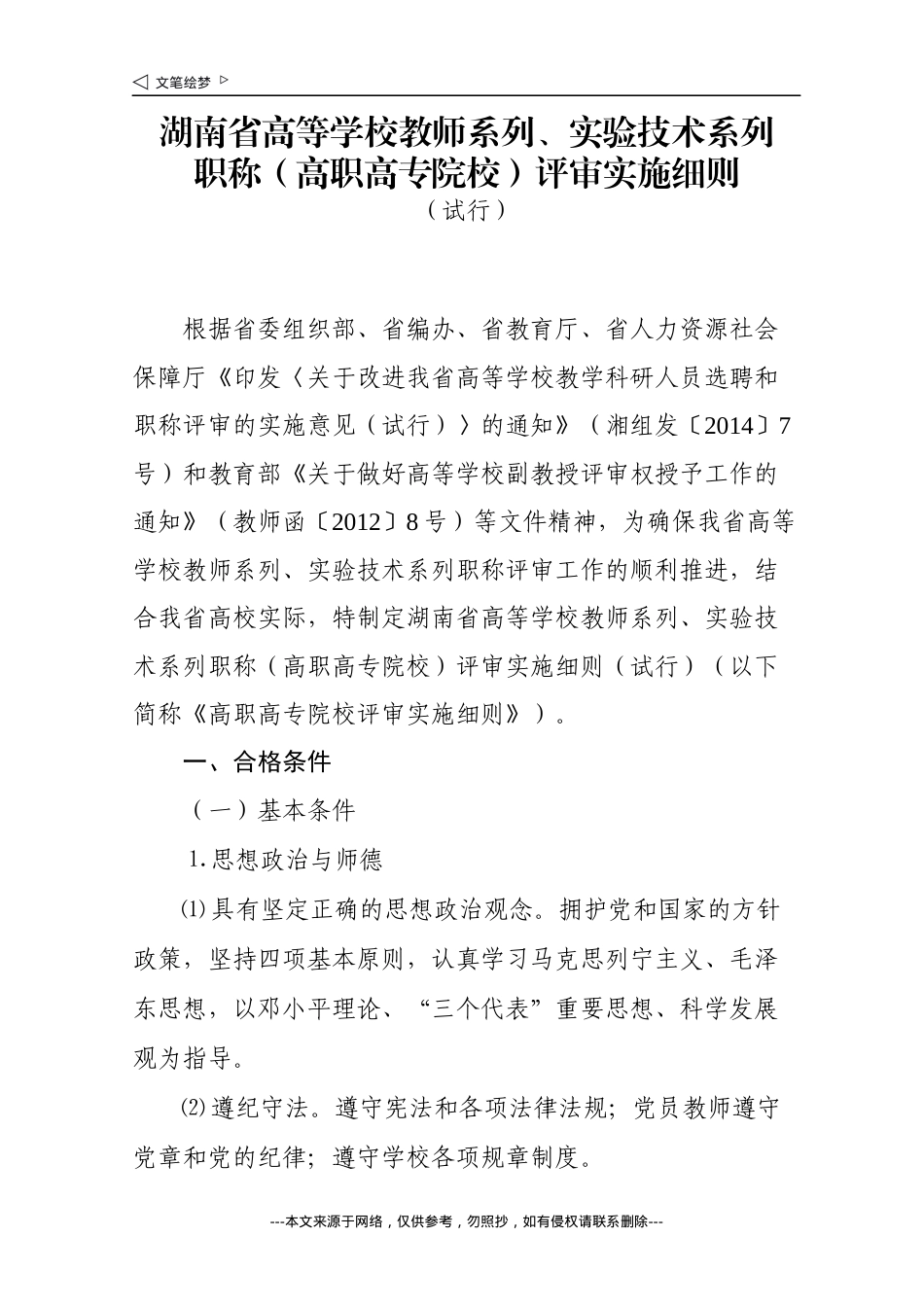 ◁ 文笔绘梦 ▷

湖南省高等学校教师系列、实验技术系列职称（高职高专院校）评审实施细则

（试行）

根据省委组织部、省编办、省教育厅、省人力资源社会保障厅《印发〈关于改进我省高等学校教学科研人员选聘和职称评审的实施意见（试行）〉的通知》（湘组发〔2014〕7号）和教育部《关于做好高等学校副教授评审权授予工作的通知》（教师函〔2012〕8号）等文件精神，为确保我省高等学校教师系列、实验技术系列职称评审工作的顺利推进，结合我省高校实际，特制定湖南省高等学校教师系列、实验技术系列职称（高职高专院校）评审实施细则（试行）（以下简称《高职高专院校评审实施细则》）。

一、合格条件

（一）基本条件

1.思想政治与师德

⑴具有坚定正确的思想政治观念。拥护党和国家的方针政策，坚持四项基本原则，认真学习马克思列宁主义、毛泽东思想，以邓小平理论、“三个代表”重要思想、科学发展观为指导。

⑵遵纪守法。遵守宪法和各项法律法规；党员教师遵守党章和党的纪律；遵守学校各项规章制度。

---本文来源于网络，仅供参考，勿照抄，如有侵权请联系删除---